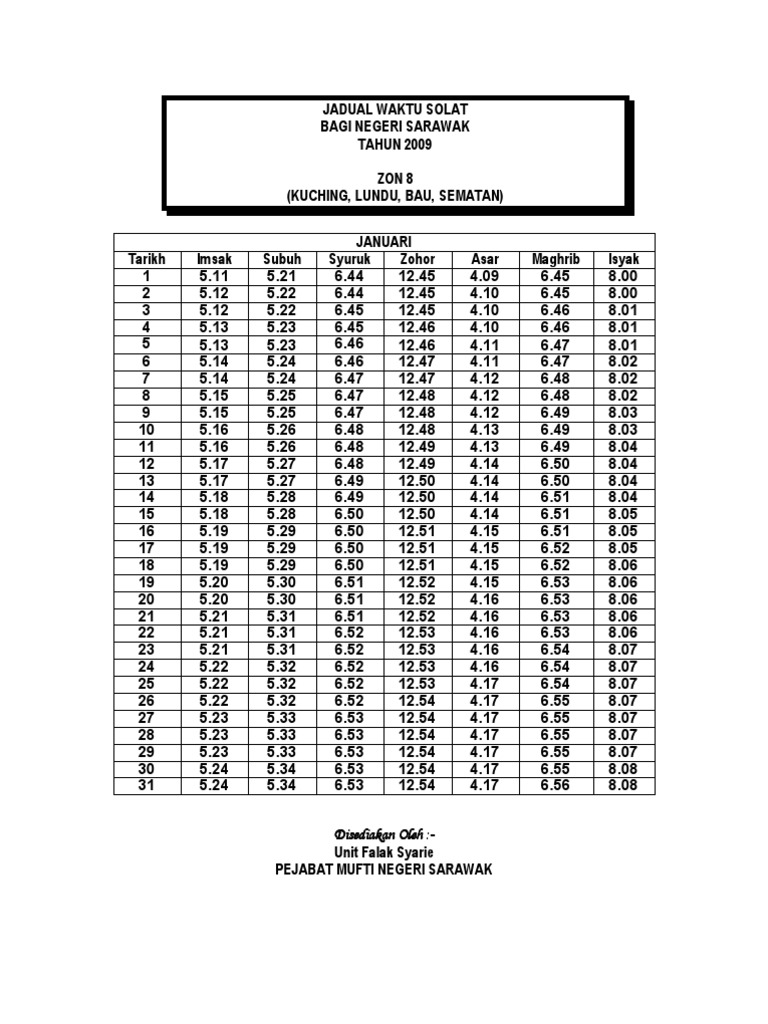 JADUAL WAKTU SOLAT
BAGI NEGERI SARAWAK
TAHUN 2009

ZON 8
(KUCHING, LUNDU, BAU, SEMATAN)

JANUARI

| Tarikh | Imsak | Subuh | Syuruk | Zohor | Asar | Maghrib | Isyak |
|---|---|---|---|---|---|---|---|
| 1 | 5.11 | 5.21 | 6.44 | 12.45 | 4.09 | 6.45 | 8.00 |
| 2 | 5.12 | 5.22 | 6.44 | 12.45 | 4.10 | 6.45 | 8.00 |
| 3 | 5.12 | 5.22 | 6.45 | 12.45 | 4.10 | 6.46 | 8.01 |
| 4 | 5.13 | 5.23 | 6.45 | 12.46 | 4.10 | 6.46 | 8.01 |
| 5 | 5.13 | 5.23 | 6.46 | 12.46 | 4.11 | 6.47 | 8.01 |
| 6 | 5.14 | 5.24 | 6.46 | 12.47 | 4.11 | 6.47 | 8.02 |
| 7 | 5.14 | 5.24 | 6.47 | 12.47 | 4.12 | 6.48 | 8.02 |
| 8 | 5.15 | 5.25 | 6.47 | 12.48 | 4.12 | 6.48 | 8.02 |
| 9 | 5.15 | 5.25 | 6.47 | 12.48 | 4.12 | 6.49 | 8.03 |
| 10 | 5.16 | 5.26 | 6.48 | 12.48 | 4.13 | 6.49 | 8.03 |
| 11 | 5.16 | 5.26 | 6.48 | 12.49 | 4.13 | 6.49 | 8.04 |
| 12 | 5.17 | 5.27 | 6.48 | 12.49 | 4.14 | 6.50 | 8.04 |
| 13 | 5.17 | 5.27 | 6.49 | 12.50 | 4.14 | 6.50 | 8.04 |
| 14 | 5.18 | 5.28 | 6.49 | 12.50 | 4.14 | 6.51 | 8.04 |
| 15 | 5.18 | 5.28 | 6.50 | 12.50 | 4.14 | 6.51 | 8.05 |
| 16 | 5.19 | 5.29 | 6.50 | 12.51 | 4.15 | 6.51 | 8.05 |
| 17 | 5.19 | 5.29 | 6.50 | 12.51 | 4.15 | 6.52 | 8.05 |
| 18 | 5.19 | 5.29 | 6.50 | 12.51 | 4.15 | 6.52 | 8.06 |
| 19 | 5.20 | 5.30 | 6.51 | 12.52 | 4.15 | 6.53 | 8.06 |
| 20 | 5.20 | 5.30 | 6.51 | 12.52 | 4.16 | 6.53 | 8.06 |
| 21 | 5.21 | 5.31 | 6.51 | 12.52 | 4.16 | 6.53 | 8.06 |
| 22 | 5.21 | 5.31 | 6.52 | 12.53 | 4.16 | 6.53 | 8.06 |
| 23 | 5.21 | 5.31 | 6.52 | 12.53 | 4.16 | 6.54 | 8.07 |
| 24 | 5.22 | 5.32 | 6.52 | 12.53 | 4.16 | 6.54 | 8.07 |
| 25 | 5.22 | 5.32 | 6.52 | 12.53 | 4.17 | 6.54 | 8.07 |
| 26 | 5.22 | 5.32 | 6.52 | 12.54 | 4.17 | 6.55 | 8.07 |
| 27 | 5.23 | 5.33 | 6.53 | 12.54 | 4.17 | 6.55 | 8.07 |
| 28 | 5.23 | 5.33 | 6.53 | 12.54 | 4.17 | 6.55 | 8.07 |
| 29 | 5.23 | 5.33 | 6.53 | 12.54 | 4.17 | 6.55 | 8.07 |
| 30 | 5.24 | 5.34 | 6.53 | 12.54 | 4.17 | 6.55 | 8.08 |
| 31 | 5.24 | 5.34 | 6.53 | 12.54 | 4.17 | 6.56 | 8.08 |

Disediakan Oleh :-
Unit Falak Syarie
PEJABAT MUFTI NEGERI SARAWAK